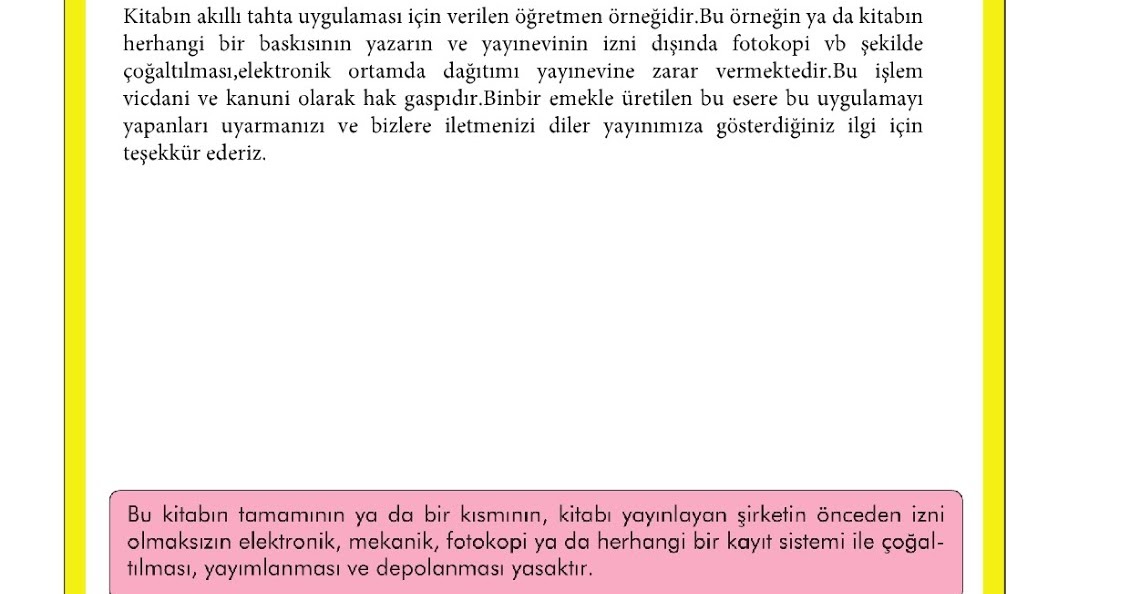 Kitabın akıllı tahta uygulaması için verilen öğretmen örneğidir.Bu örneğin ya da kitabın herhangi bir baskısının yazarın ve yayınevinin izni dışında fotokopi vb şekilde çoğaltılması,elektronik ortamda dağıtımı yayınevine zarar vermektedir.Bu işlem vicdani ve kanuni olarak hak gaspıdır.Binbir emekle üretilen bu esere bu uygulamayı yapanları uyarmanızı ve bizlere iletmenizi diler yayınımıza gösterdiğiniz ilgi için teşekkür ederiz.

Bu kitabın tamamının ya da bir kısmının, kitabı yayınlayan şirketin önceden izni olmaksızın elektronik, mekanik, fotokopi ya da herhangi bir kayıt sistemi ile çoğaltılması, yayımlanması ve depolanması yasaktır.